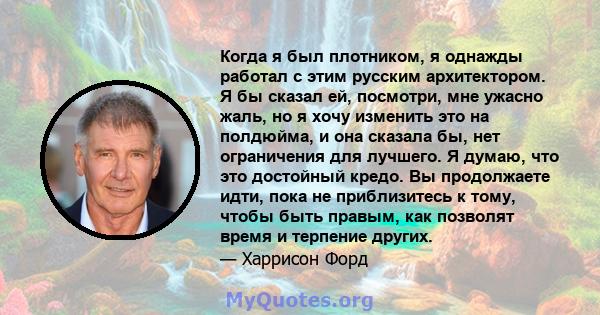 Когда я был плотником, я однажды работал с этим русским архитектором. Я бы сказал ей, посмотри, мне ужасно жаль, но я хочу изменить это на полдюйма, и она сказала бы, нет ограничения для лучшего. Я думаю, что это достойный кредо. Вы продолжаете идти, пока не приблизитесь к тому, чтобы быть правым, как позволят время и терпение других.
— Харрисон Форд

MyQuotes.org